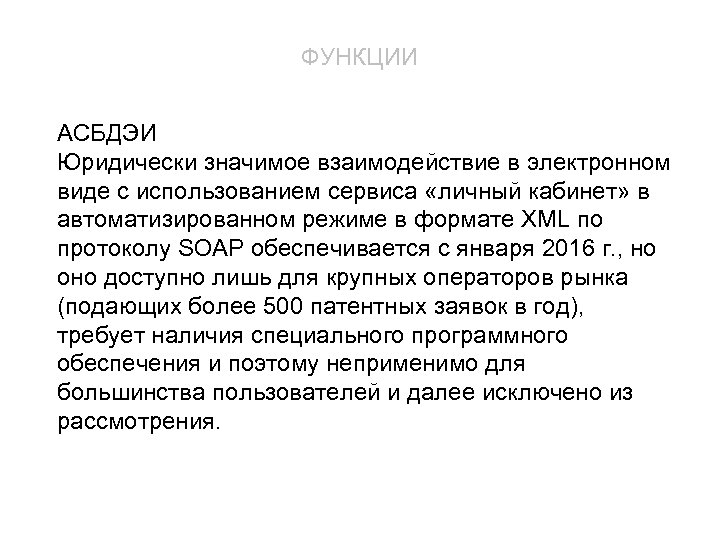 ФУНКЦИИ

АСБДЭИ
Юридически значимое взаимодействие в электронном виде с использованием сервиса «личный кабинет» в автоматизированном режиме в формате XML по протоколу SOAP обеспечивается с января 2016 г., но оно доступно лишь для крупных операторов рынка (подающих более 500 патентных заявок в год), требует наличия специального программного обеспечения и поэтому неприменимо для большинства пользователей и далее исключено из рассмотрения.